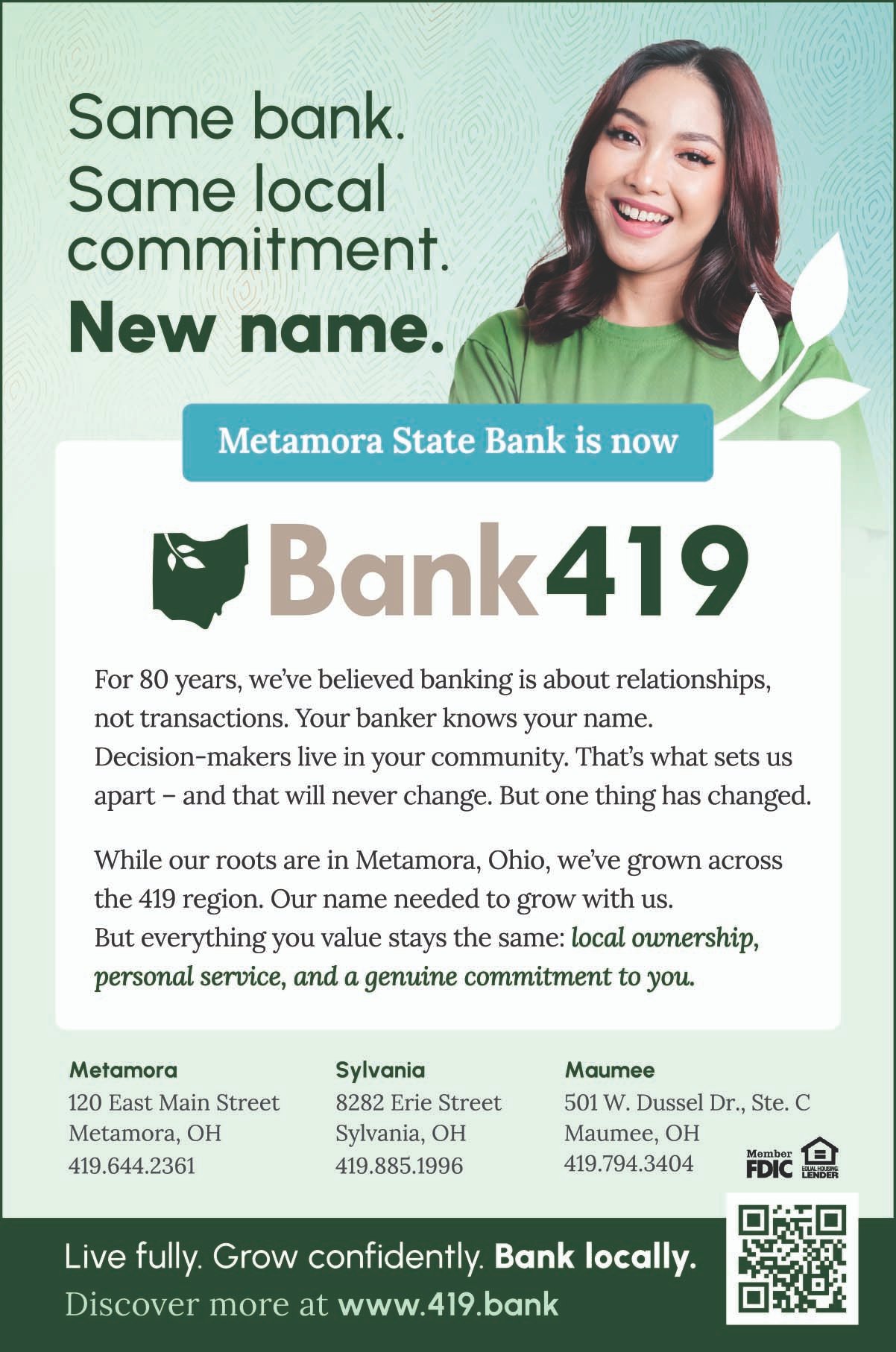 Same bank.
Same local commitment.
New name.

Metamora State Bank is now

Bank419

For 80 years, we've believed banking is about relationships, not transactions. Your banker knows your name. Decision-makers live in your community. That's what sets us apart – and that will never change. But one thing has changed.

While our roots are in Metamora, Ohio, we've grown across the 419 region. Our name needed to grow with us. But everything you value stays the same: local ownership, personal service, and a genuine commitment to you.

Metamora
120 East Main Street
Metamora, OH
419.644.2361

Sylvania
8282 Erie Street
Sylvania, OH
419.885.1996

Maumee
501 W. Dussel Dr., Ste. C
Maumee, OH
419.794.3404

Member FDIC

EQUAL HOUSING LENDER

Live fully. Grow confidently. Bank locally.
Discover more at www.419.bank